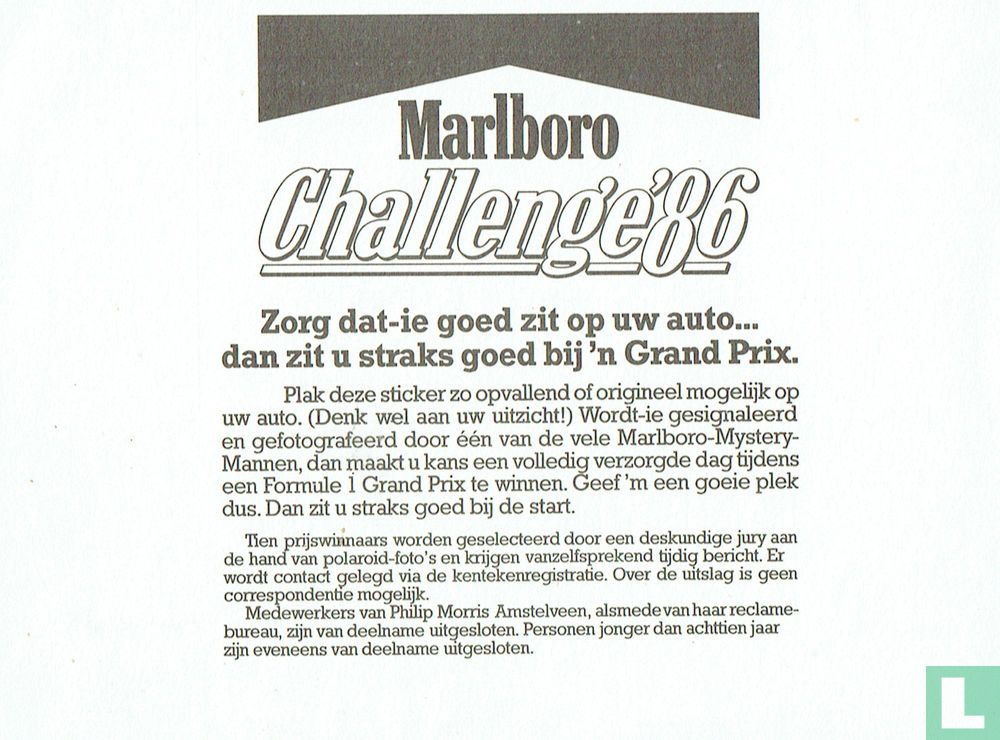 Marlboro
Challenge'86

Zorg dat-ie goed zit op uw auto... dan zit u straks goed bij 'n Grand Prix.

Plak deze sticker zo opvallend of origineel mogelijk op uw auto. (Denk wel aan uw uitzicht!) Wordt-ie gesignaleerd en gefotografeerd door één van de vele Marlboro-Mystery-Mannen, dan maakt u kans een volledig verzorgde dag tijdens een Formule 1 Grand Prix te winnen. Geef 'm een goeie plek dus. Dan zit u straks goed bij de start.

Tien prijswinnaars worden geselecteerd door een deskundige jury aan de hand van polaroid-foto's en krijgen vanzelfsprekend tijdig bericht. Er wordt contact gelegd via de kentekenregistratie. Over de uitslag is geen correspondentie mogelijk.

Medewerkers van Philip Morris Amstelveen, alsmede van haar reclamebureau, zijn van deelname uitgesloten. Personen jonger dan achttien jaar zijn eveneens van deelname uitgesloten.

L